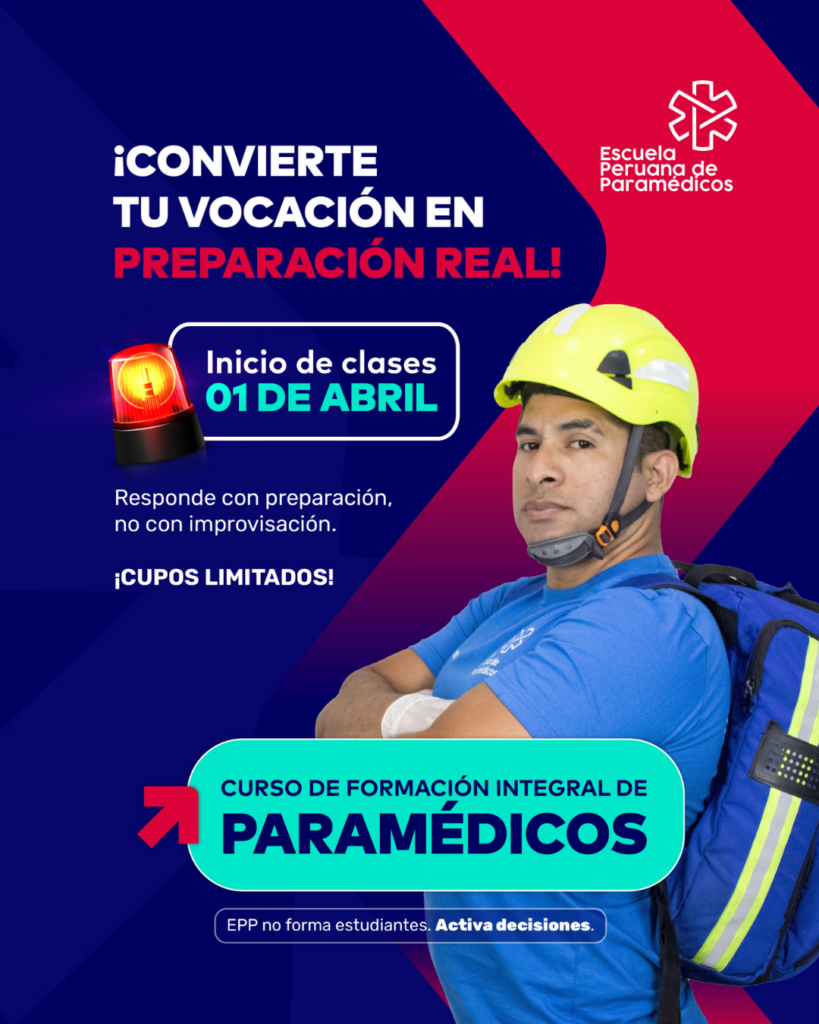 Escuela
Peruana de
Paramédicos

¡CONVIERTE
TU VOCACIÓN EN
PREPARACIÓN REAL!

Inicio de clases
01 DE ABRIL

Responde con preparación, no con improvisación.

¡CUPOS LIMITADOS!

CURSO DE FORMACIÓN INTEGRAL DE
PARAMÉDICOS

EPP no forma estudiantes. Activa decisiones.